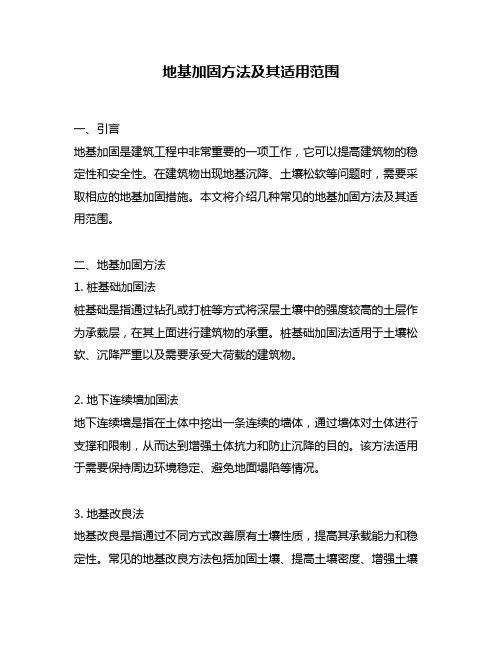 地基加固方法及其适用范围

一、引言
地基加固是建筑工程中非常重要的一项工作，它可以提高建筑物的稳定性和安全性。在建筑物出现地基沉降、土壤松软等问题时，需要采取相应的地基加固措施。本文将介绍几种常见的地基加固方法及其适用范围。

二、地基加固方法
1. 桩基础加固法
桩基础是指通过钻孔或打桩等方式将深层土壤中的强度较高的土层作为承载层，在其上面进行建筑物的承重。桩基础加固法适用于土壤松软、沉降严重以及需要承受大荷载的建筑物。

2. 地下连续墙加固法
地下连续墙是指在土体中挖出一条连续的墙体，通过墙体对土体进行支撑和限制，从而达到增强土体抗力和防止沉降的目的。该方法适用于需要保持周边环境稳定、避免地面塌陷等情况。

3. 地基改良法
地基改良是指通过不同方式改善原有土壤性质，提高其承载能力和稳定性。常见的地基改良方法包括加固土壤、提高土壤密度、增强土壤